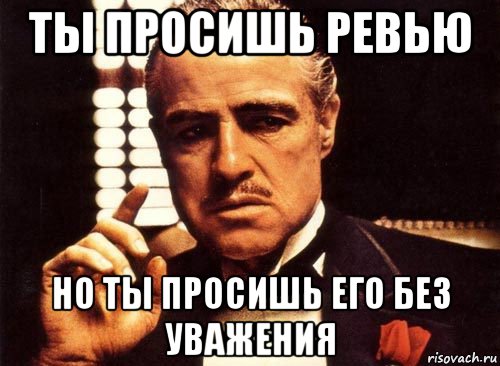 ТЫ ПРОСИШЬ РЕВЬЮ

НО ТЫ ПРОСИШЬ ЕГО БЕЗ УВАЖЕНИЯ

risovach.ru